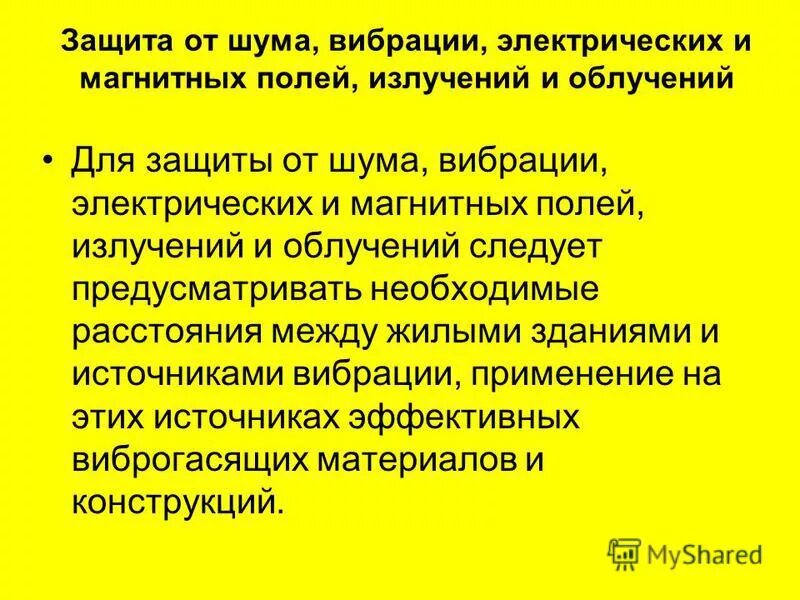 Защита от шума, вибрации, электрических и магнитных полей, излучений и облучений

• Для защиты от шума, вибрации, электрических и магнитных полей, излучений и облучений следует предусматривать необходимые расстояния между жилыми зданиями и источниками вибрации, применение на этих источниках эффективных виброгасящих материалов и конструкций.

MyShared